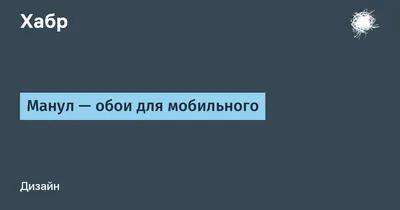 Хабр

Манул — обои для мобильного

Дизайн